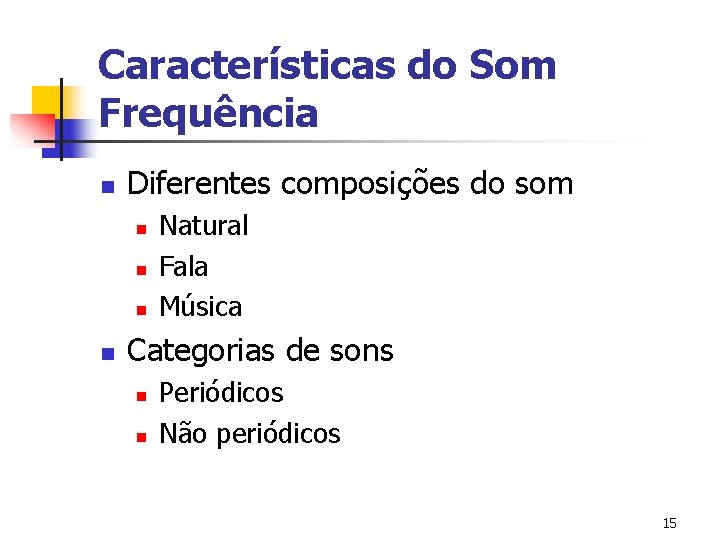 Características do Som
Frequência

• Diferentes composições do som
• Natural
• Fala
• Música
• Categorias de sons
• Periódicos
• Não periódicos

15